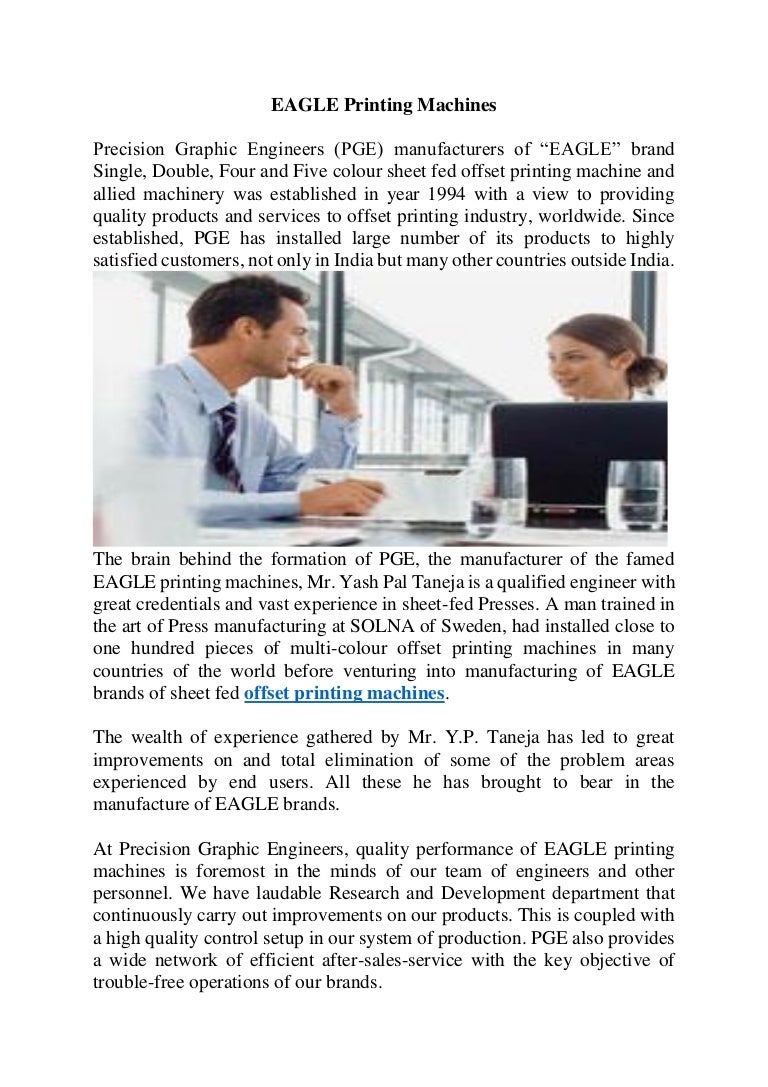 EAGLE Printing Machines

Precision Graphic Engineers (PGE) manufacturers of “EAGLE” brand Single, Double, Four and Five colour sheet fed offset printing machine and allied machinery was established in year 1994 with a view to providing quality products and services to offset printing industry, worldwide. Since established, PGE has installed large number of its products to highly satisfied customers, not only in India but many other countries outside India.

The brain behind the formation of PGE, the manufacturer of the famed EAGLE printing machines, Mr. Yash Pal Taneja is a qualified engineer with great credentials and vast experience in sheet-fed Presses. A man trained in the art of Press manufacturing at SOLNA of Sweden, had installed close to one hundred pieces of multi-colour offset printing machines in many countries of the world before venturing into manufacturing of EAGLE brands of sheet fed offset printing machines.

The wealth of experience gathered by Mr. Y.P. Taneja has led to great improvements on and total elimination of some of the problem areas experienced by end users. All these he has brought to bear in the manufacture of EAGLE brands.

At Precision Graphic Engineers, quality performance of EAGLE printing machines is foremost in the minds of our team of engineers and other personnel. We have laudable Research and Development department that continuously carry out improvements on our products. This is coupled with a high quality control setup in our system of production. PGE also provides a wide network of efficient after-sales-service with the key objective of trouble-free operations of our brands.